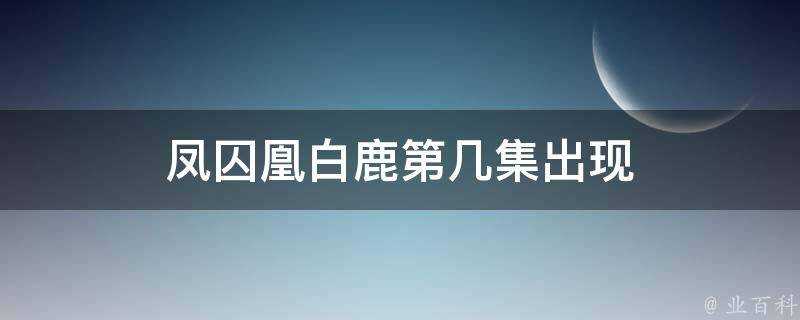 凤囚凰白鹿第几集出现

@ 业百科